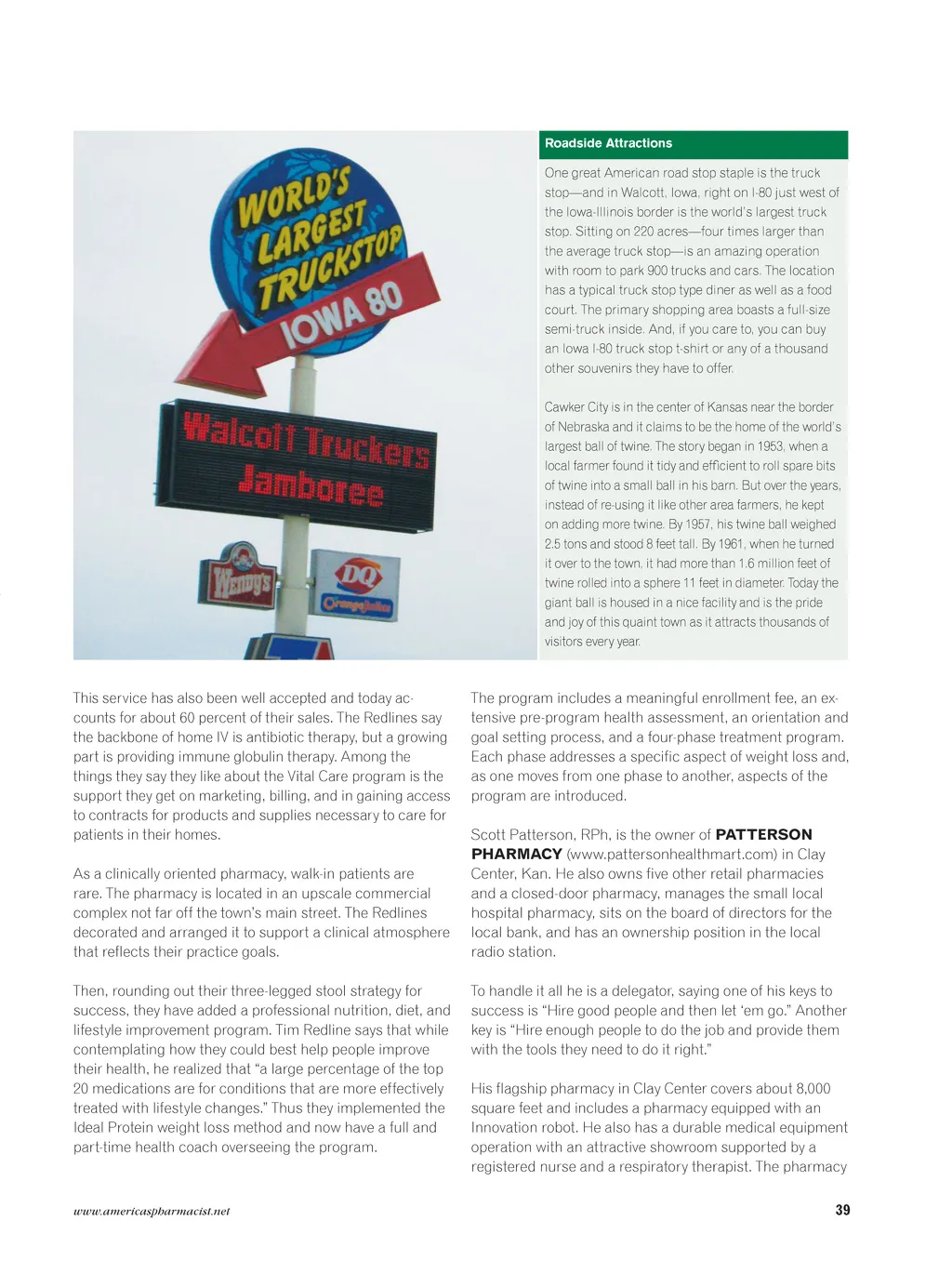 WORLD'S LARGEST TRUCKSTOP

IOWA 80

Walcott Truckers Jamboree

Wendy's

DQ

Orange Julius

Roadside Attractions

One great American road stop staple is the truck stop—and in Walcott, Iowa, right on I-80 just west of the Iowa-Illinois border is the world's largest truck stop. Sitting on 220 acres—four times larger than the average truck stop—is an amazing operation with room to park 900 trucks and cars. The location has a typical truck stop type diner as well as a food court. The primary shopping area boasts a full-size semi-truck inside. And, if you care to, you can buy an Iowa I-80 truck stop t-shirt or any of a thousand other souvenirs they have to offer.

Cawker City is in the center of Kansas near the border of Nebraska and it claims to be the home of the world's largest ball of twine. The story began in 1953, when a local farmer found it tidy and efficient to roll spare bits of twine into a small ball in his barn. But over the years, instead of re-using it like other area farmers, he kept on adding more twine. By 1957, his twine ball weighed 2.5 tons and stood 8 feet tall. By 1961, when he turned it over to the town, it had more than 1.6 million feet of twine rolled into a sphere 11 feet in diameter. Today the giant ball is housed in a nice facility and is the pride and joy of this quaint town as it attracts thousands of visitors every year.

This service has also been well accepted and today accounts for about 60 percent of their sales. The Redlines say the backbone of home IV is antibiotic therapy, but a growing part is providing immune globulin therapy. Among the things they say they like about the Vital Care program is the support they get on marketing, billing, and in gaining access to contracts for products and supplies necessary to care for patients in their homes.

As a clinically oriented pharmacy, walk-in patients are rare. The pharmacy is located in an upscale commercial complex not far off the town's main street. The Redlines decorated and arranged it to support a clinical atmosphere that reflects their practice goals.

Then, rounding out their three-legged stool strategy for success, they have added a professional nutrition, diet, and lifestyle improvement program. Tim Redline says that while contemplating how they could best help people improve their health, he realized that "a large percentage of the top 20 medications are for conditions that are more effectively treated with lifestyle changes." Thus they implemented the Ideal Protein weight loss method and now have a full and part-time health coach overseeing the program.

The program includes a meaningful enrollment fee, an extensive pre-program health assessment, an orientation and goal setting process, and a four-phase treatment program. Each phase addresses a specific aspect of weight loss and, as one moves from one phase to another, aspects of the program are introduced.

Scott Patterson, RPh, is the owner of PATTERSON PHARMACY (www.pattersonhealthmart.com) in Clay Center, Kan. He also owns five other retail pharmacies and a closed-door pharmacy, manages the small local hospital pharmacy, sits on the board of directors for the local bank, and has an ownership position in the local radio station.

To handle it all he is a delegator, saying one of his keys to success is "Hire good people and then let 'em go." Another key is "Hire enough people to do the job and provide them with the tools they need to do it right."

His flagship pharmacy in Clay Center covers about 8,000 square feet and includes a pharmacy equipped with an Innovation robot. He also has a durable medical equipment operation with an attractive showroom supported by a registered nurse and a respiratory therapist. The pharmacy

www.americaspharmacist.net

39